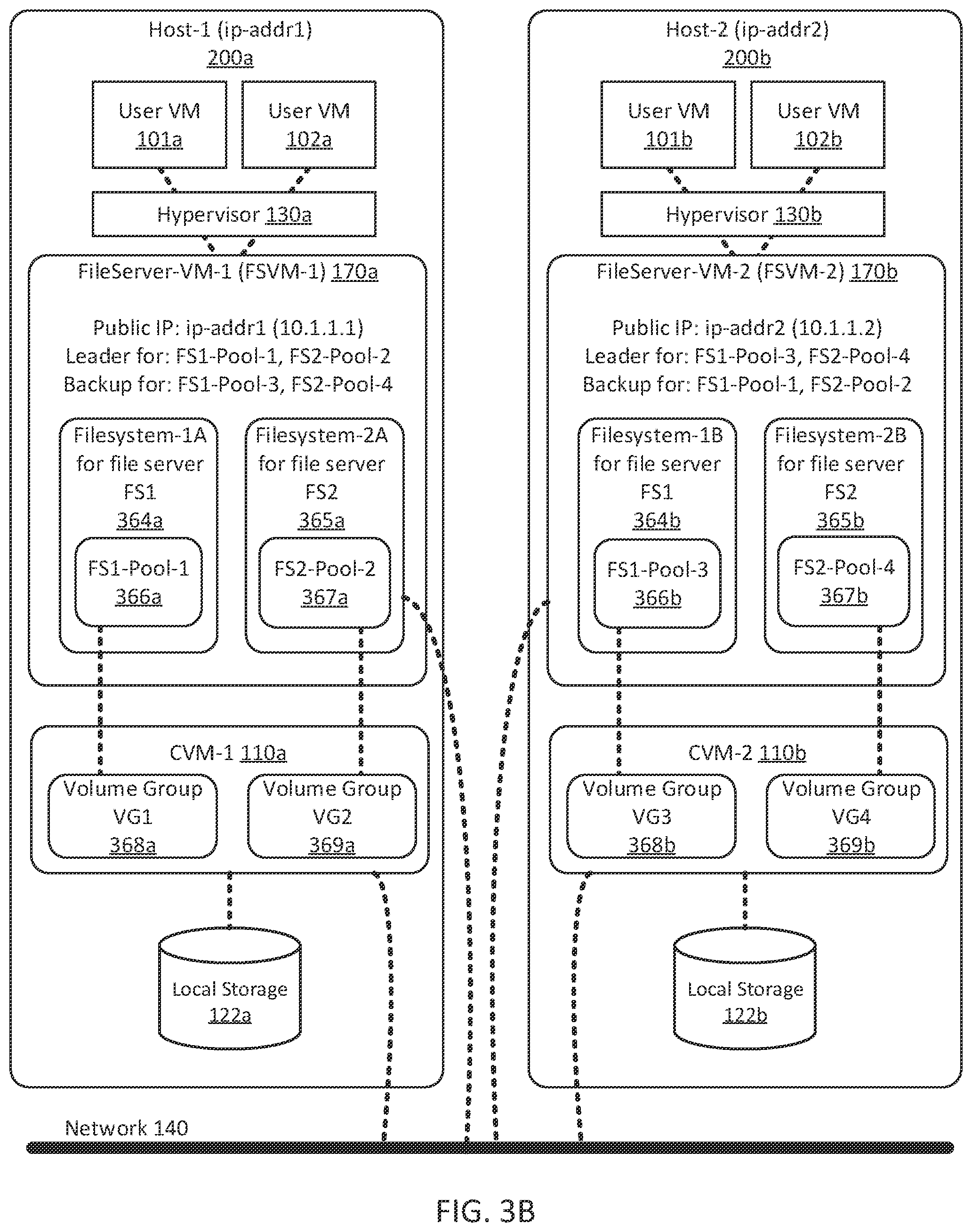 Host-1 (ip-addr1)
200a

User VM
101a

User VM
102a

Hypervisor 130a

FileServer-VM-1 (FSVM-1) 170a

Public IP: ip-addr1 (10.1.1.1)
Leader for: FS1-Pool-1, FS2-Pool-2
Backup for: FS1-Pool-3, FS2-Pool-4

Filesystem-1A for file server FS1
364a

FS1-Pool-1
366a

Filesystem-2A for file server FS2
365a

FS2-Pool-2
367a

CVM-1 110a

Volume Group VG1
368a

Volume Group VG2
369a

Local Storage
122a

Host-2 (ip-addr2)
200b

User VM
101b

User VM
102b

Hypervisor 130b

FileServer-VM-2 (FSVM-2) 170b

Public IP: ip-addr2 (10.1.1.2)
Leader for: FS1-Pool-3, FS2-Pool-4
Backup for: FS1-Pool-1, FS2-Pool-2

Filesystem-1B for file server FS1
364b

FS1-Pool-3
366b

Filesystem-2B for file server FS2
365b

FS2-Pool-4
367b

CVM-2 110b

Volume Group VG3
368b

Volume Group VG4
369b

Local Storage
122b

Network 140

FIG. 3B